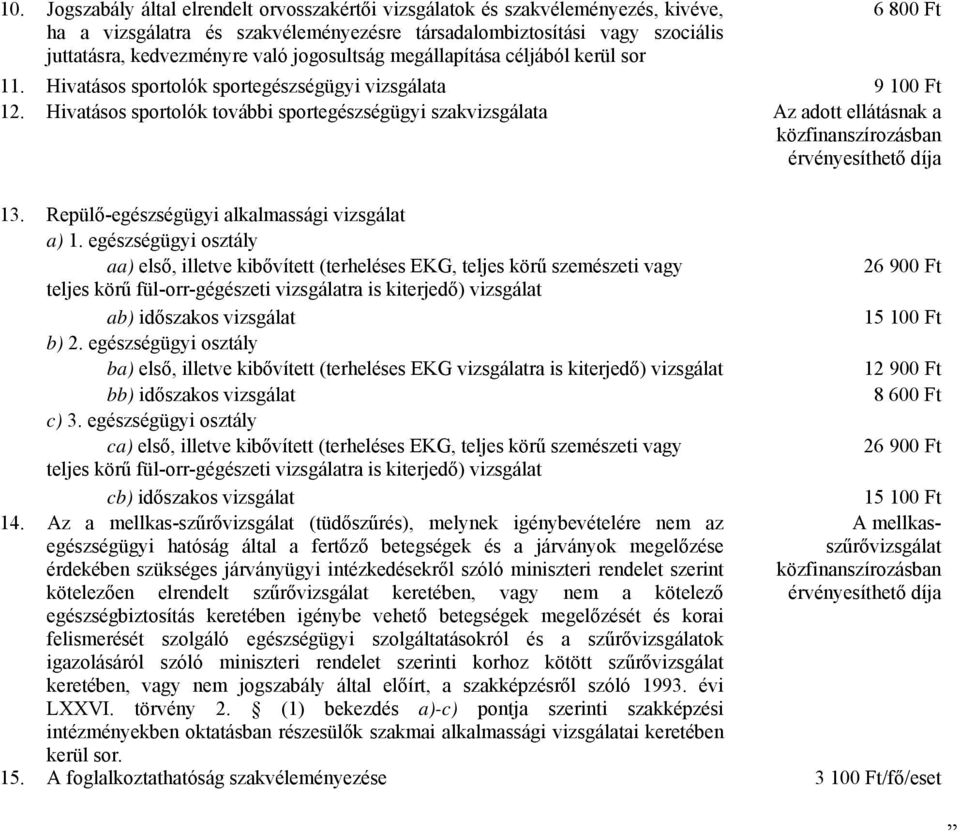 | | | |
|---|---|---|
| 10. | Jogszabály által elrendelt orvosszakértői vizsgálatok és szakvéleményezés, kivéve, ha a vizsgálatra és szakvéleményezésre társadalombiztosítási vagy szociális juttatásra, kedvezményre való jogosultság megállapítása céljából kerül sor | 6 800 Ft |
| 11. | Hivatásos sportolók sportegészségügyi vizsgálata | 9 100 Ft |
| 12. | Hivatásos sportolók további sportegészségügyi szakvizsgálata | Az adott ellátásnak a közfinanszírozásban érvényesíthető díja |
| 13. | Repülő-egészségügyi alkalmassági vizsgálat | |
| | a) 1. egészségügyi osztály | |
| | aa) első, illetve kibővített (terheléses EKG, teljes körű szemészeti vagy teljes körű fül-orr-gégészeti vizsgálatra is kiterjedő) vizsgálat | 26 900 Ft |
| | ab) időszakos vizsgálat | 15 100 Ft |
| | b) 2. egészségügyi osztály | |
| | ba) első, illetve kibővített (terheléses EKG vizsgálatra is kiterjedő) vizsgálat | 12 900 Ft |
| | bb) időszakos vizsgálat | 8 600 Ft |
| | c) 3. egészségügyi osztály | |
| | ca) első, illetve kibővített (terheléses EKG, teljes körű szemészeti vagy teljes körű fül-orr-gégészeti vizsgálatra is kiterjedő) vizsgálat | 26 900 Ft |
| | cb) időszakos vizsgálat | 15 100 Ft |
| 14. | Az a mellkas-szűrővizsgálat (tüdőszűrés), melynek igénybevételére nem az egészségügyi hatóság által a fertőző betegségek és a járványok megelőzése érdekében szükséges járványügyi intézkedésekről szóló miniszteri rendelet szerint kötelezően elrendelt szűrővizsgálat keretében, vagy nem a kötelező egészségbiztosítás keretében igénybe vehető betegségek megelőzését és korai felismerését szolgáló egészségügyi szolgáltatásokról és a szűrővizsgálatok igazolásáról szóló miniszteri rendelet szerinti korhoz kötött szűrővizsgálat keretében, vagy nem jogszabály által előírt, a szakképzésről szóló 1993. évi LXXVI. törvény 2. § (1) bekezdés a)-c) pontja szerinti szakképzési intézményekben oktatásban részesülők szakmai alkalmassági vizsgálatai keretében kerül sor. | A mellkas-szűrővizsgálat közfinanszírozásban érvényesíthető díja |
| 15. | A foglalkoztathatóság szakvéleményezése | 3 100 Ft/fő/eset |

”